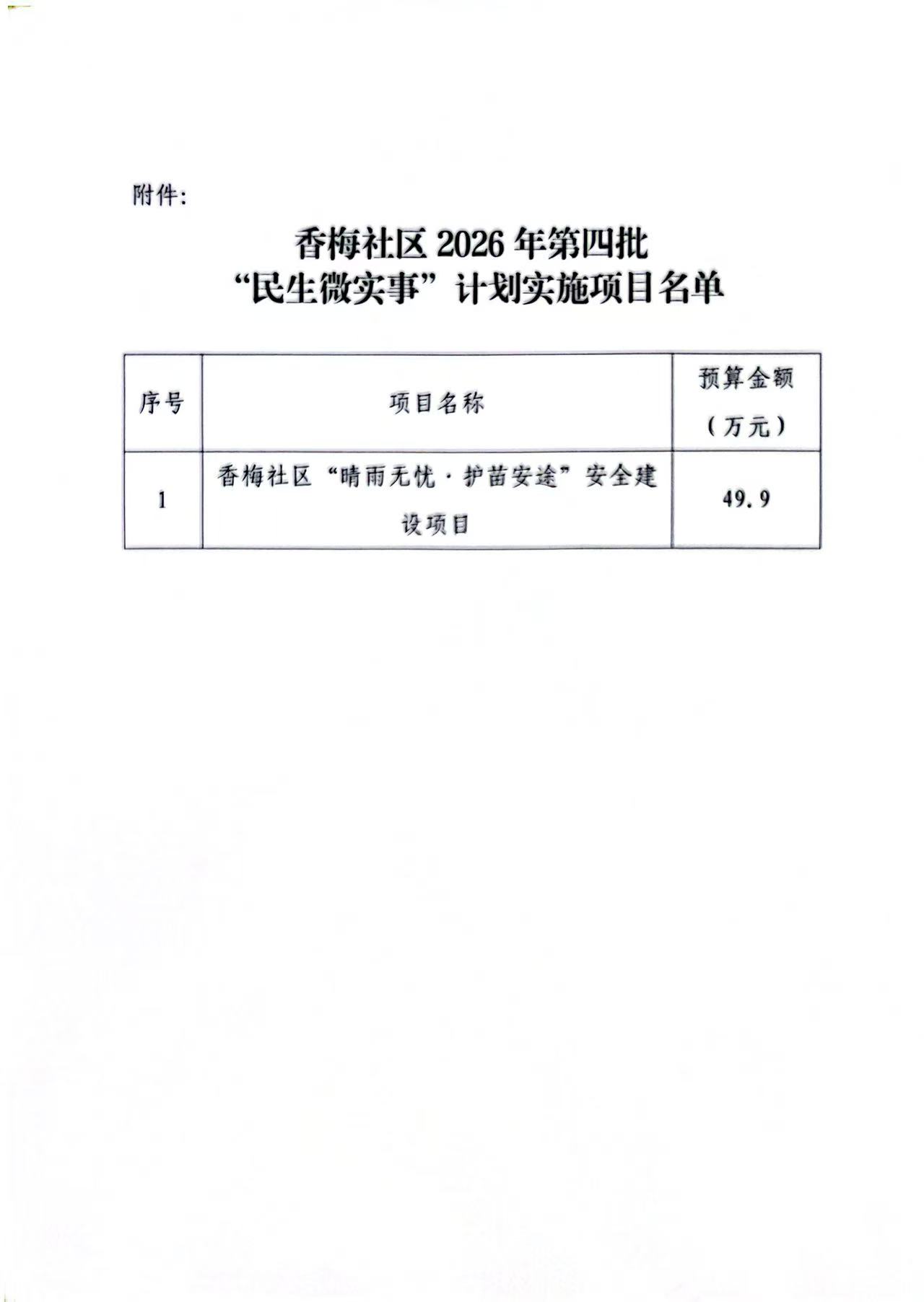 附件:

香梅社区 2026 年第四批
“民生微实事”计划实施项目名单

| 序号 | 项目名称 | 预算金额（万元） |
|---|---|---|
| 1 | 香梅社区“晴雨无忧·护苗安途”安全建设项目 | 49.9 |